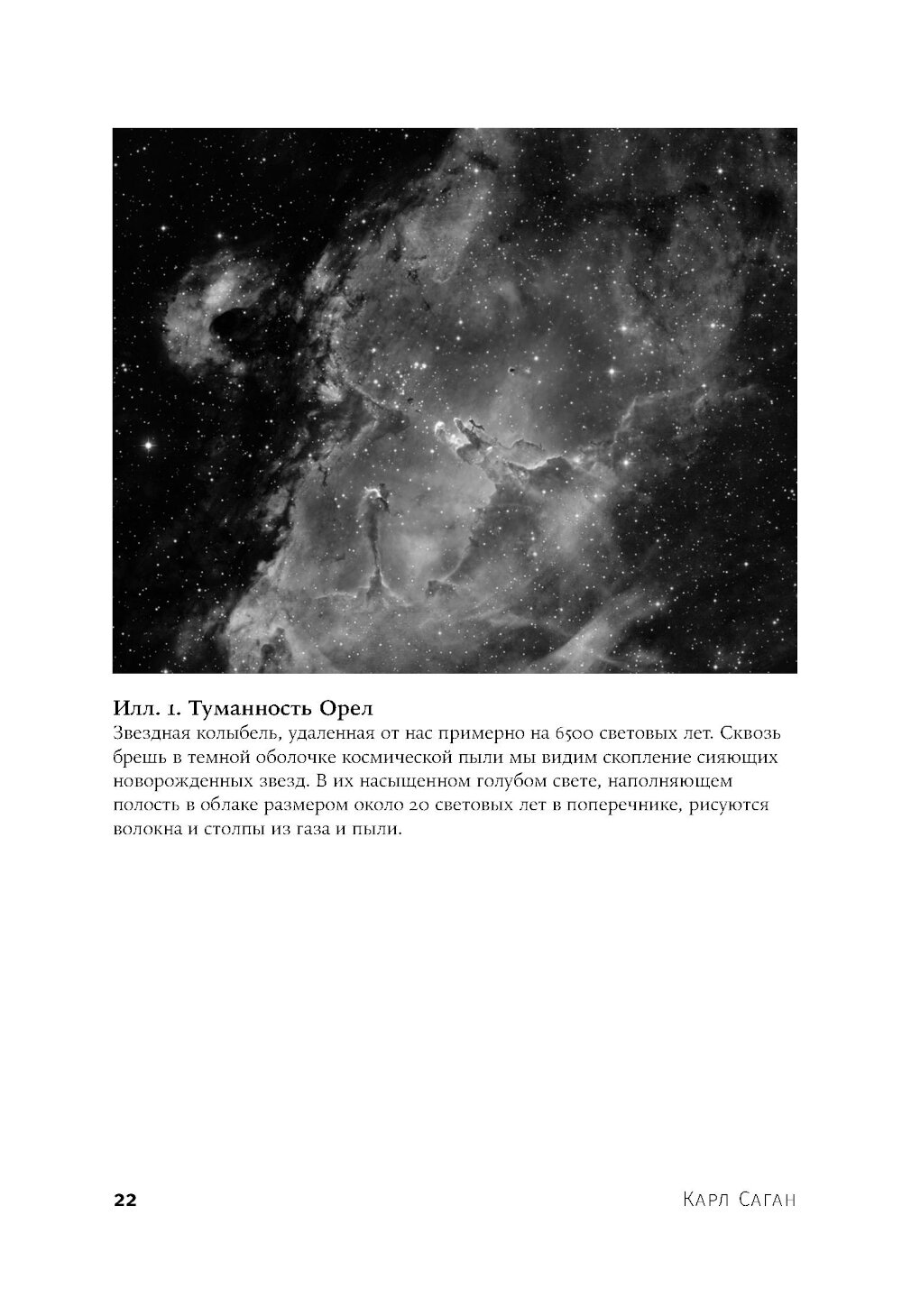 Илл. 1. Туманность Орел
Звездная колыбель, удаленная от нас примерно на 6500 световых лет. Сквозь брешь в темной оболочке космической пыли мы видим скопление сияющих новорожденных звезд. В их насыщенном голубом свете, наполняющем полость в облаке размером около 20 световых лет в поперечнике, рисуются волокна и столпы из газа и пыли.

22

Карл Саган